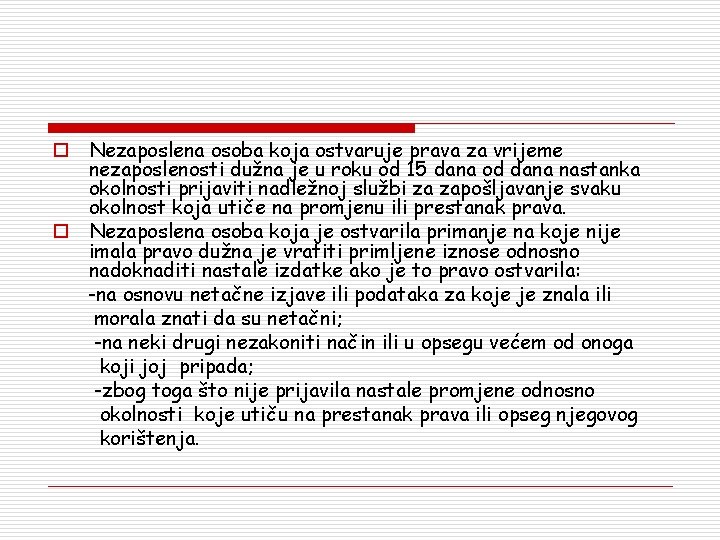 Nezaposlena osoba koja ostvaruje prava za vrijeme nezaposlenosti dužna je u roku od 15 dana od dana nastanka okolnosti prijaviti nadležnoj službi za zapošljavanje svaku okolnost koja utiče na promjenu ili prestanak prava.

Nezaposlena osoba koja je ostvarila primanje na koje nije imala pravo dužna je vratiti primljene iznose odnosno nadoknaditi nastale izdatke ako je to pravo ostvarila:

-na osnovu netačne izjave ili podataka za koje je znala ili morala znati da su netačni;

-na neki drugi nezakoniti način ili u opsegu većem od onoga koji joj pripada;

-zbog toga što nije prijavila nastale promjene odnosno okolnosti koje utiču na prestanak prava ili opseg njegovog korištenja.